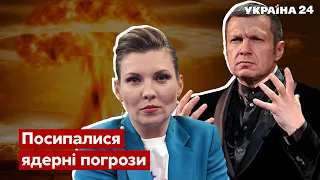 УКРАЇНА 24

Посипалися ядерні погрози